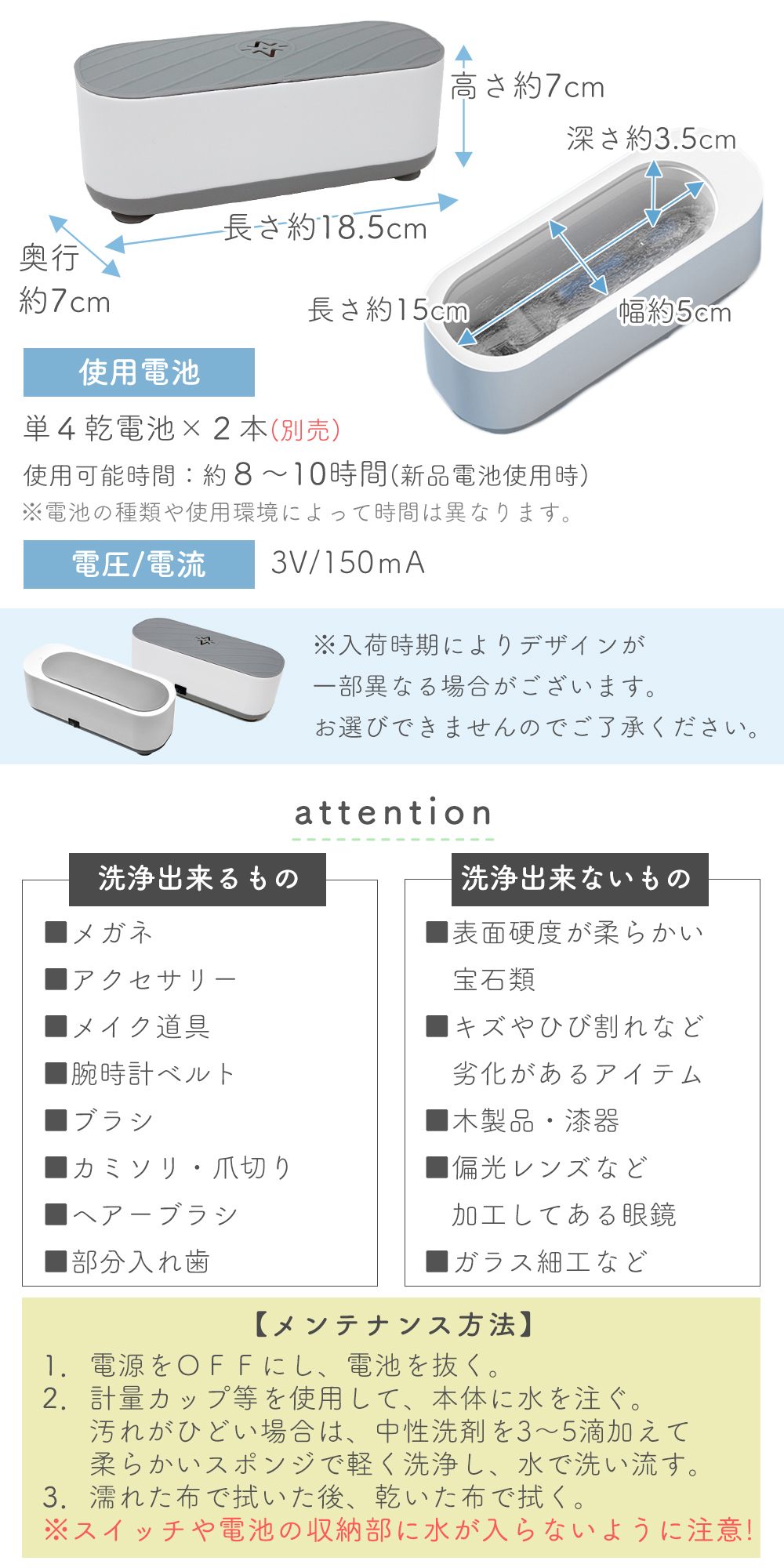 高さ約7cm

深さ約3.5cm

長さ約18.5cm

奥行
約7cm

長さ約15cm

幅約5cm

使用電池

単４乾電池×２本(別売)

使用可能時間：約８～10時間(新品電池使用時)
※電池の種類や使用環境によって時間は異なります。

電圧/電流 3V/150mA

※入荷時期によりデザインが一部異なる場合がございます。お選びできませんのでご了承ください。

attention

洗浄出来るもの
■メガネ
■アクセサリー
■メイク道具
■腕時計ベルト
■ブラシ
■カミソリ・爪切り
■ヘアーブラシ
■部分入れ歯

洗浄出来ないもの
■表面硬度が柔らかい宝石類
■キズやひび割れなど劣化があるアイテム
■木製品・漆器
■偏光レンズなど加工してある眼鏡
■ガラス細工など

【メンテナンス方法】
1. 電源をＯＦＦにし、電池を抜く。
2. 計量カップ等を使用して、本体に水を注ぐ。汚れがひどい場合は、中性洗剤を3～5滴加えて柔らかいスポンジで軽く洗浄し、水で洗い流す。
3. 濡れた布で拭いた後、乾いた布で拭く。
※スイッチや電池の収納部に水が入らないように注意!